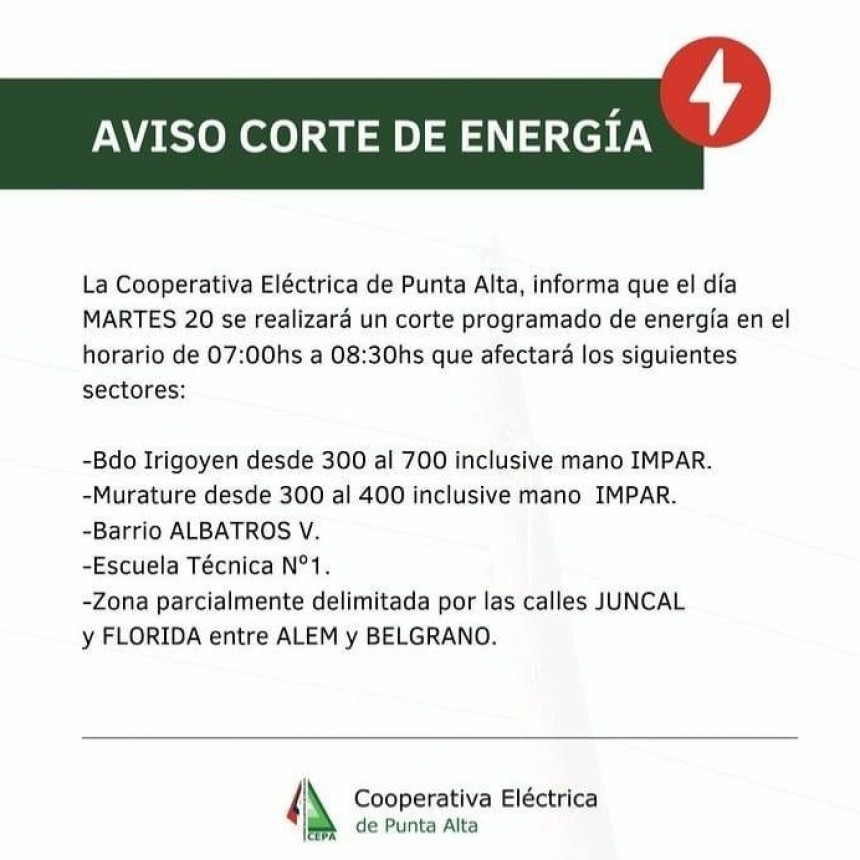 AVISO CORTE DE ENERGÍA

La Cooperativa Eléctrica de Punta Alta, informa que el día MARTES 20 se realizará un corte programado de energía en el horario de 07:00hs a 08:30hs que afectará los siguientes sectores:

-Bdo Irigoyen desde 300 al 700 inclusive mano IMPAR.
-Murature desde 300 al 400 inclusive mano IMPAR.
-Barrio ALBATROS V.
-Escuela Técnica N°1.
-Zona parcialmente delimitada por las calles JUNCAL y FLORIDA entre ALEM y BELGRANO.

CEPA
Cooperativa Eléctrica
de Punta Alta